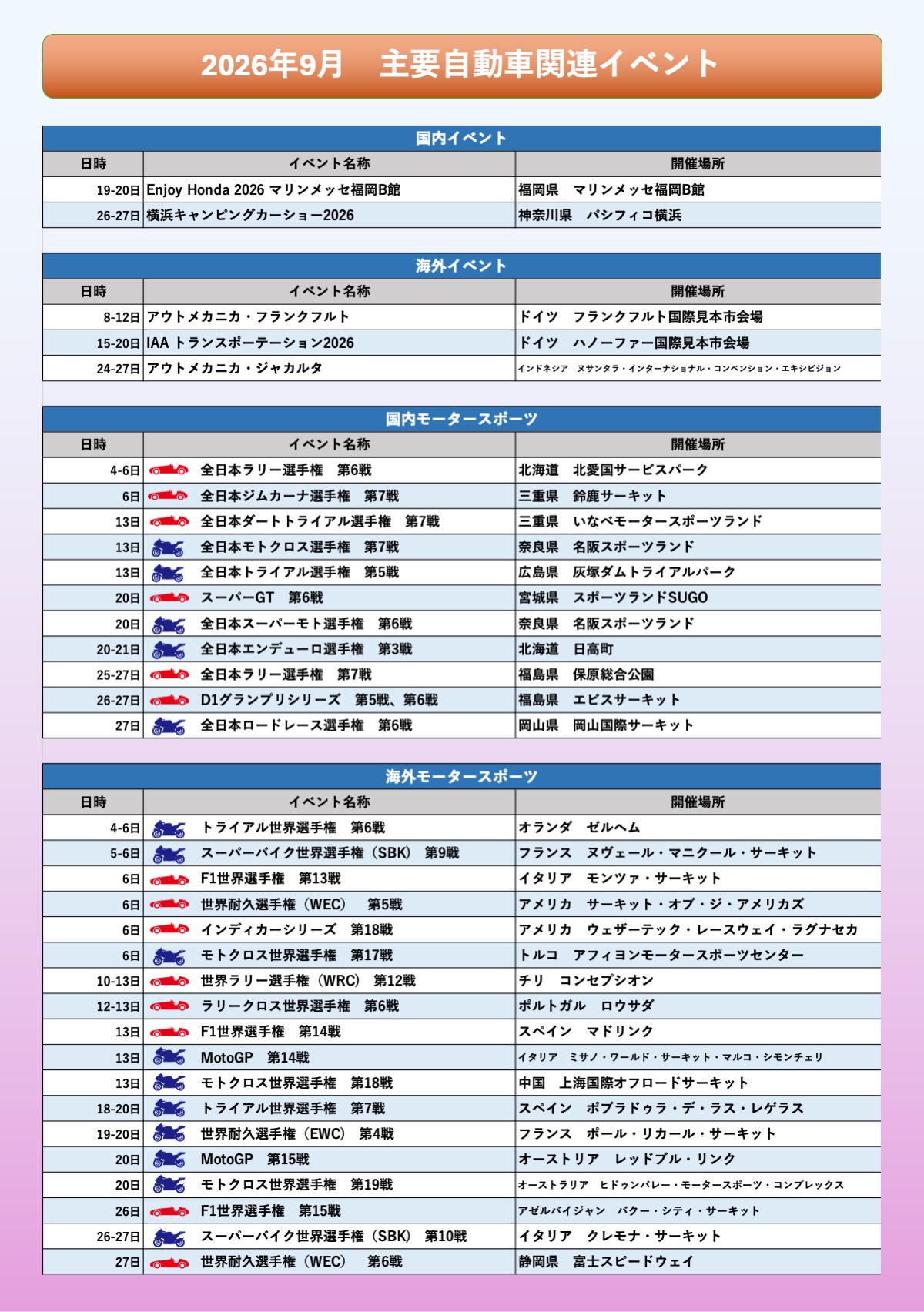 2026年9月　主要自動車関連イベント

国内イベント

| 日時 | イベント名称 | 開催場所 |
|---|---|---|
| 19-20日 | Enjoy Honda 2026 マリンメッセ福岡B館 | 福岡県　マリンメッセ福岡B館 |
| 26-27日 | 横浜キャンピングカーショー2026 | 神奈川県　パシフィコ横浜 |

海外イベント

| 日時 | イベント名称 | 開催場所 |
|---|---|---|
| 8-12日 | アウトメカニカ・フランクフルト | ドイツ　フランクフルト国際見本市会場 |
| 15-20日 | IAA トランスポーテーション2026 | ドイツ　ハノーファー国際見本市会場 |
| 24-27日 | アウトメカニカ・ジャカルタ | インドネシア　ヌサンタラ・インターナショナル・コンベンション・エキシビジョン |

国内モータースポーツ

| 日時 | イベント名称 | 開催場所 |
|---|---|---|
| 4-6日 | 全日本ラリー選手権　第6戦 | 北海道　北愛国サービスパーク |
| 6日 | 全日本ジムカーナ選手権　第7戦 | 三重県　鈴鹿サーキット |
| 13日 | 全日本ダートトライアル選手権　第7戦 | 三重県　いなべモータースポーツランド |
| 13日 | 全日本モトクロス選手権　第7戦 | 奈良県　名阪スポーツランド |
| 13日 | 全日本トライアル選手権　第5戦 | 広島県　灰塚ダムトライアルパーク |
| 20日 | スーパーGT　第6戦 | 宮城県　スポーツランドSUGO |
| 20日 | 全日本スーパーモト選手権　第6戦 | 奈良県　名阪スポーツランド |
| 20-21日 | 全日本エンデューロ選手権　第3戦 | 北海道　日高町 |
| 25-27日 | 全日本ラリー選手権　第7戦 | 福島県　保原総合公園 |
| 26-27日 | D1グランプリシリーズ　第5戦、第6戦 | 福島県　エビスサーキット |
| 27日 | 全日本ロードレース選手権　第6戦 | 岡山県　岡山国際サーキット |

海外モータースポーツ

| 日時 | イベント名称 | 開催場所 |
|---|---|---|
| 4-6日 | トライアル世界選手権　第6戦 | オランダ　ゼルヘム |
| 5-6日 | スーパーバイク世界選手権（SBK）　第9戦 | フランス　ヌヴェール・マニクール・サーキット |
| 6日 | F1世界選手権　第13戦 | イタリア　モンツァ・サーキット |
| 6日 | 世界耐久選手権（WEC）　第5戦 | アメリカ　サーキット・オブ・ジ・アメリカズ |
| 6日 | インディカーシリーズ　第18戦 | アメリカ　ウェザーテック・レースウェイ・ラグナセカ |
| 6日 | モトクロス世界選手権　第17戦 | トルコ　アフィヨンモータースポーツセンター |
| 10-13日 | 世界ラリー選手権（WRC）　第12戦 | チリ　コンセプシオン |
| 12-13日 | ラリークロス世界選手権　第6戦 | ポルトガル　ロウサダ |
| 13日 | F1世界選手権　第14戦 | スペイン　マドリンク |
| 13日 | MotoGP　第14戦 | イタリア　ミサノ・ワールド・サーキット・マルコ・シモンチェリ |
| 13日 | モトクロス世界選手権　第18戦 | 中国　上海国際オフロードサーキット |
| 18-20日 | トライアル世界選手権　第7戦 | スペイン　ポブラドゥラ・デ・ラス・レゲラス |
| 19-20日 | 世界耐久選手権（EWC）　第4戦 | フランス　ポール・リカール・サーキット |
| 20日 | MotoGP　第15戦 | オーストリア　レッドブル・リンク |
| 20日 | モトクロス世界選手権　第19戦 | オーストラリア　ヒドゥンバレー・モータースポーツ・コンプレックス |
| 26日 | F1世界選手権　第15戦 | アゼルバイジャン　バクー・シティ・サーキット |
| 26-27日 | スーパーバイク世界選手権（SBK）　第10戦 | イタリア　クレモナ・サーキット |
| 27日 | 世界耐久選手権（WEC）　第6戦 | 静岡県　富士スピードウェイ |